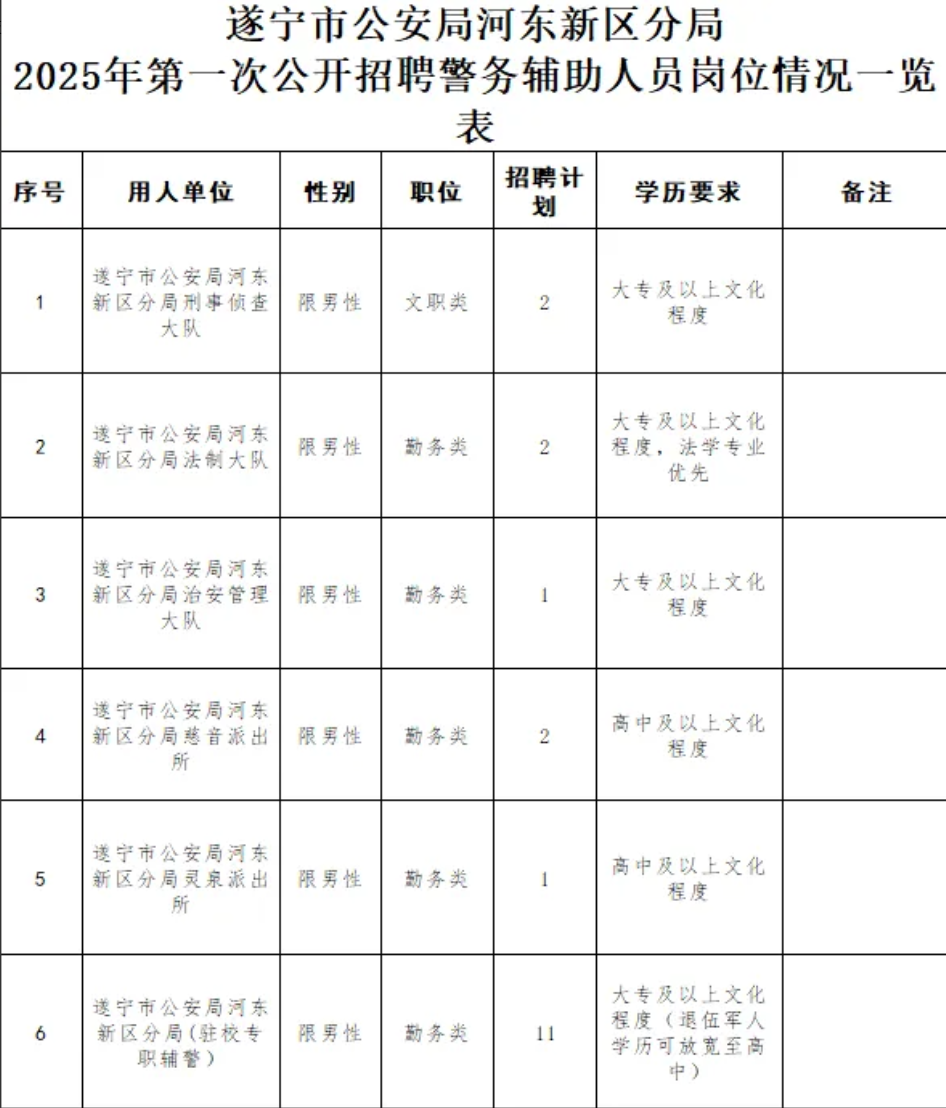 遂宁市公安局河东新区分局
2025年第一次公开招聘警务辅助人员岗位情况一览表

| 序号 | 用人单位 | 性别 | 职位 | 招聘计划 | 学历要求 | 备注 |
|---|---|---|---|---|---|---|
| 1 | 遂宁市公安局河东新区分局刑事侦查大队 | 限男性 | 文职类 | 2 | 大专及以上文化程度 | |
| 2 | 遂宁市公安局河东新区分局法制大队 | 限男性 | 勤务类 | 2 | 大专及以上文化程度，法学专业优先 | |
| 3 | 遂宁市公安局河东新区分局治安管理大队 | 限男性 | 勤务类 | 1 | 大专及以上文化程度 | |
| 4 | 遂宁市公安局河东新区分局慈音派出所 | 限男性 | 勤务类 | 2 | 高中及以上文化程度 | |
| 5 | 遂宁市公安局河东新区分局灵泉派出所 | 限男性 | 勤务类 | 1 | 高中及以上文化程度 | |
| 6 | 遂宁市公安局河东新区分局（驻校专职辅警） | 限男性 | 勤务类 | 11 | 大专及以上文化程度（退伍军人学历可放宽至高中） | |